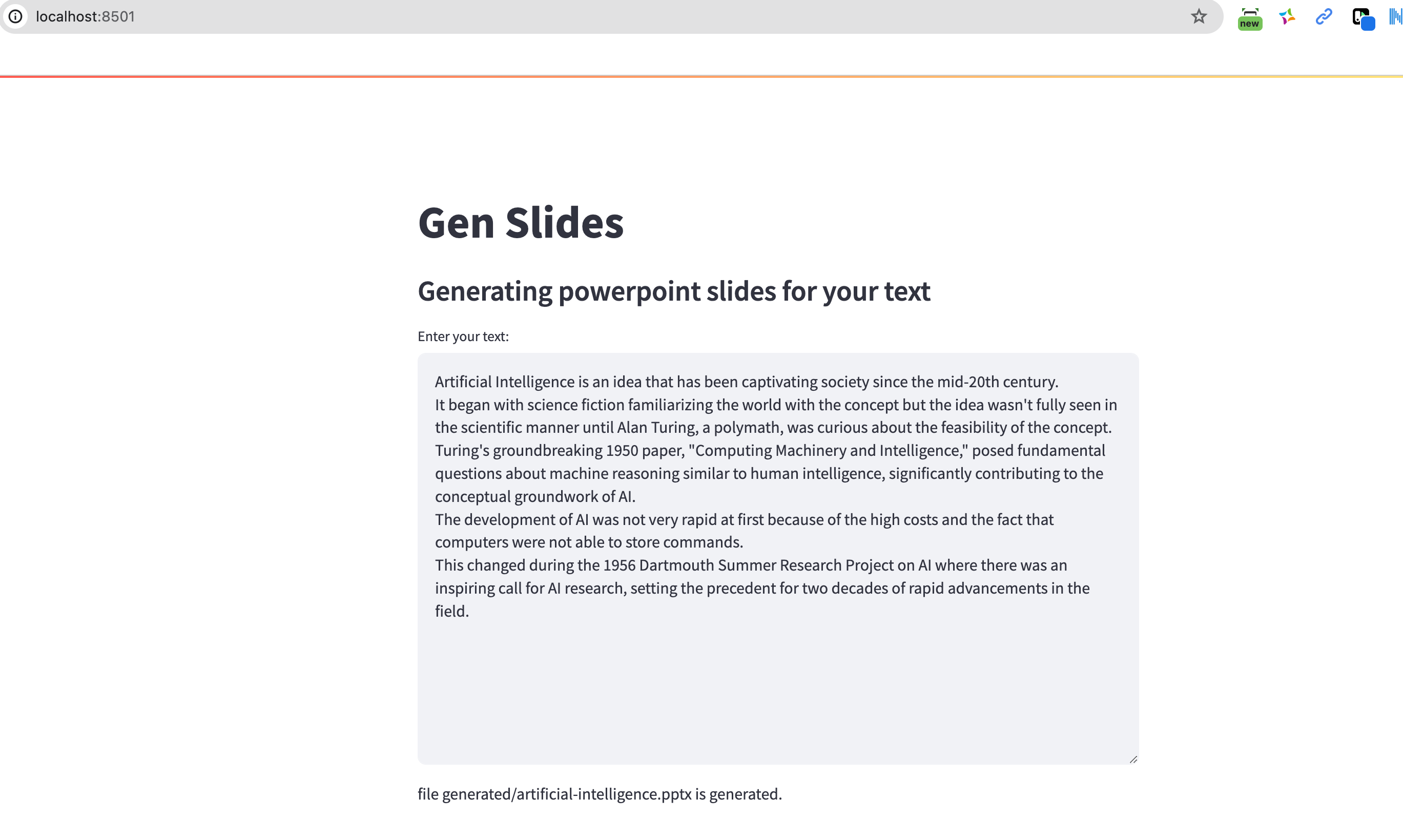 localhost:8501

new

Gen Slides

Generating powerpoint slides for your text

Enter your text:

Artificial Intelligence is an idea that has been captivating society since the mid-20th century.
It began with science fiction familiarizing the world with the concept but the idea wasn't fully seen in the scientific manner until Alan Turing, a polymath, was curious about the feasibility of the concept.
Turing's groundbreaking 1950 paper, "Computing Machinery and Intelligence," posed fundamental questions about machine reasoning similar to human intelligence, significantly contributing to the conceptual groundwork of AI.
The development of AI was not very rapid at first because of the high costs and the fact that computers were not able to store commands.
This changed during the 1956 Dartmouth Summer Research Project on AI where there was an inspiring call for AI research, setting the precedent for two decades of rapid advancements in the field.

file generated/artificial-intelligence.pptx is generated.